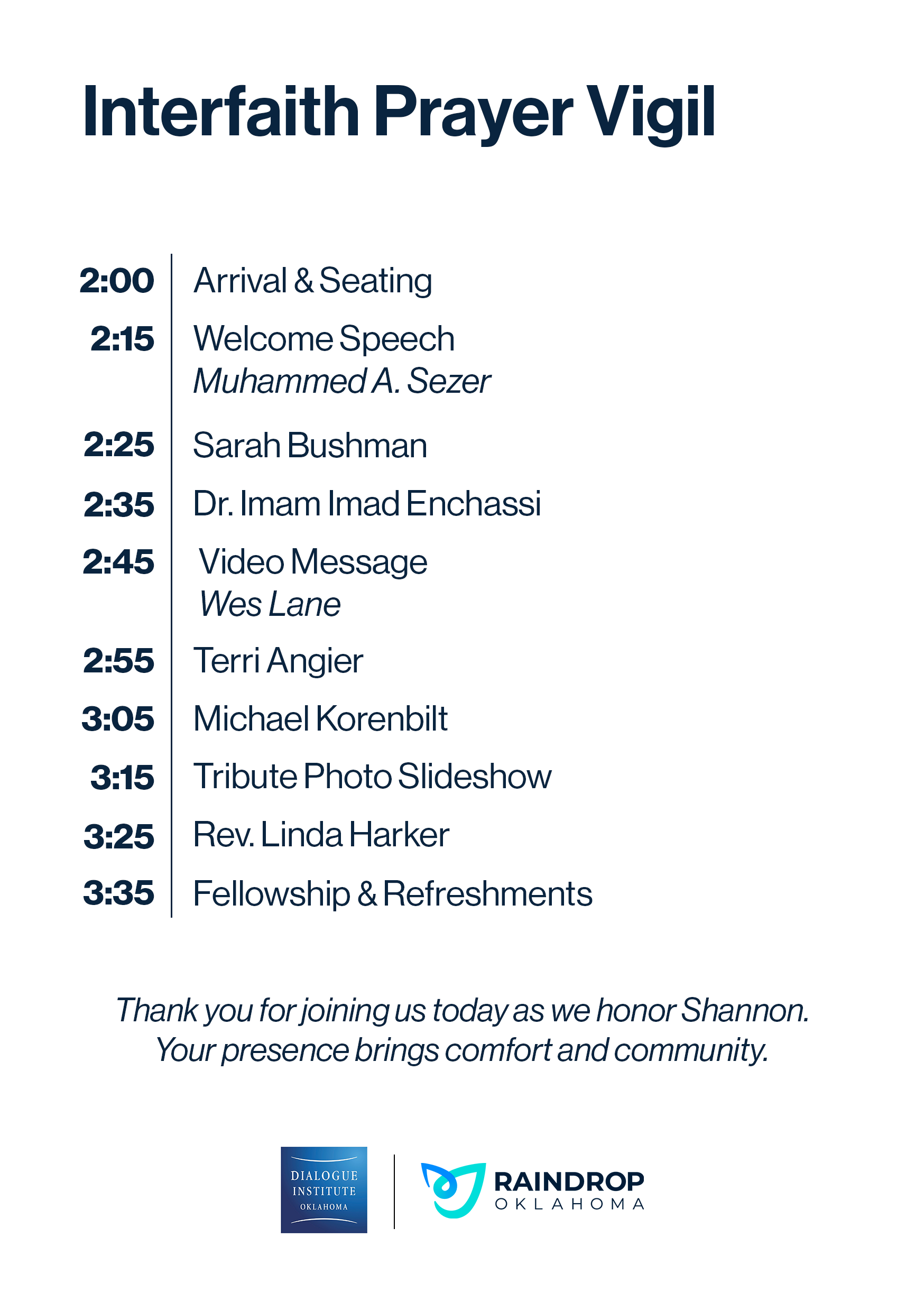 Interfaith Prayer Vigil

2:00 Arrival & Seating
2:15 Welcome Speech
Muhammed A. Sezer
2:25 Sarah Bushman
2:35 Dr. Imam Imad Enchassi
2:45 Video Message
Wes Lane
2:55 Terri Angier
3:05 Michael Korenbilt
3:15 Tribute Photo Slideshow
3:25 Rev. Linda Harker
3:35 Fellowship & Refreshments

Thank you for joining us today as we honor Shannon.
Your presence brings comfort and community.

DIALOGUE INSTITUTE OKLAHOMA

RAINDROP OKLAHOMA